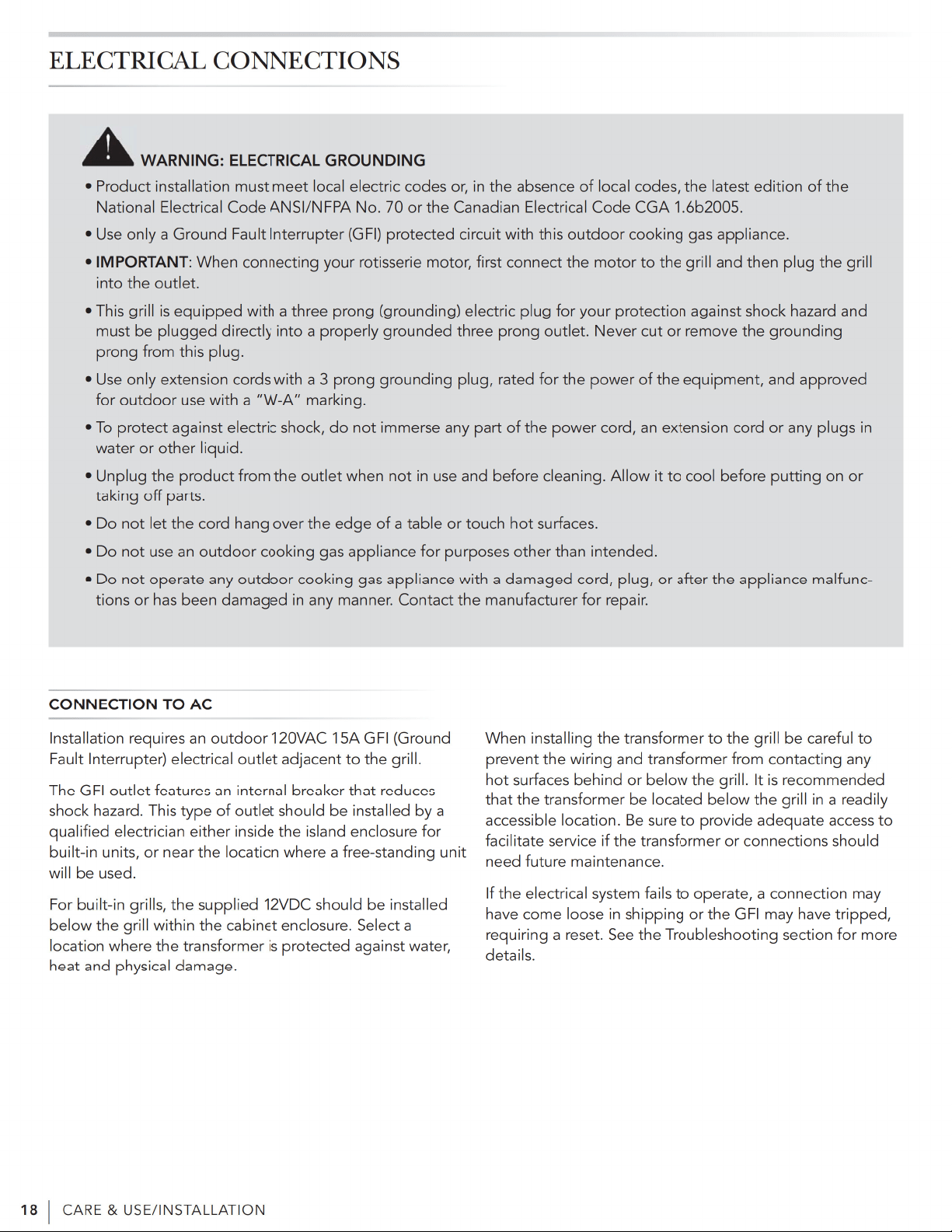 ELECTRICAL CONNECTIONS

WARNING: ELECTRICAL GROUNDING

• Product installation must meet local electric codes or, in the absence of local codes, the latest edition of the National Electrical Code ANSI/NFPA No. 70 or the Canadian Electrical Code CGA 1.6b2005.

• Use only a Ground Fault Interrupter (GFI) protected circuit with this outdoor cooking gas appliance.

• IMPORTANT: When connecting your rotisserie motor, first connect the motor to the grill and then plug the grill into the outlet.

• This grill is equipped with a three prong (grounding) electric plug for your protection against shock hazard and must be plugged directly into a properly grounded three prong outlet. Never cut or remove the grounding prong from this plug.

• Use only extension cords with a 3 prong grounding plug, rated for the power of the equipment, and approved for outdoor use with a "W-A" marking.

• To protect against electric shock, do not immerse any part of the power cord, an extension cord or any plugs in water or other liquid.

• Unplug the product from the outlet when not in use and before cleaning. Allow it to cool before putting on or taking off parts.

• Do not let the cord hang over the edge of a table or touch hot surfaces.

• Do not use an outdoor cooking gas appliance for purposes other than intended.

• Do not operate any outdoor cooking gas appliance with a damaged cord, plug, or after the appliance malfunctions or has been damaged in any manner. Contact the manufacturer for repair.

CONNECTION TO AC

Installation requires an outdoor 120VAC 15A GFI (Ground Fault Interrupter) electrical outlet adjacent to the grill.

The GFI outlet features an internal breaker that reduces shock hazard. This type of outlet should be installed by a qualified electrician either inside the island enclosure for built-in units, or near the location where a free-standing unit will be used.

For built-in grills, the supplied 12VDC should be installed below the grill within the cabinet enclosure. Select a location where the transformer is protected against water, heat and physical damage.

When installing the transformer to the grill be careful to prevent the wiring and transformer from contacting any hot surfaces behind or below the grill. It is recommended that the transformer be located below the grill in a readily accessible location. Be sure to provide adequate access to facilitate service if the transformer or connections should need future maintenance.

If the electrical system fails to operate, a connection may have come loose in shipping or the GFI may have tripped, requiring a reset. See the Troubleshooting section for more details.

18 | CARE & USE/INSTALLATION